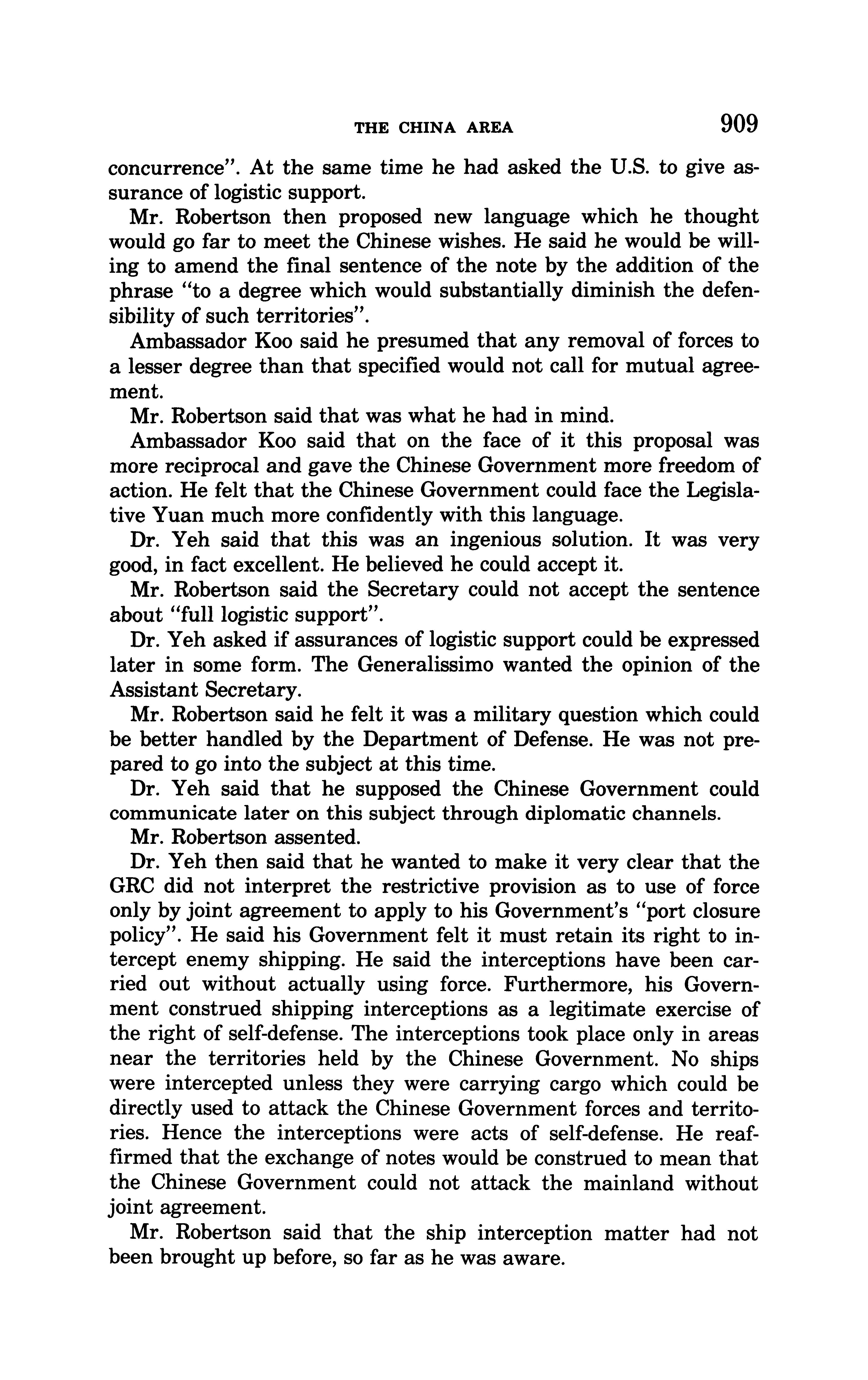 THE CHINA AREA 909

concurrence". At the same time he had asked the U.S. to give assurance of logistic support.

Mr. Robertson then proposed new language which he thought would go far to meet the Chinese wishes. He said he would be willing to amend the final sentence of the note by the addition of the phrase "to a degree which would substantially diminish the defensibility of such territories".

Ambassador Koo said he presumed that any removal of forces to a lesser degree than that specified would not call for mutual agreement.

Mr. Robertson said that was what he had in mind.

Ambassador Koo said that on the face of it this proposal was more reciprocal and gave the Chinese Government more freedom of action. He felt that the Chinese Government could face the Legislative Yuan much more confidently with this language.

Dr. Yeh said that this was an ingenious solution. It was very good, in fact excellent. He believed he could accept it.

Mr. Robertson said the Secretary could not accept the sentence about "full logistic support".

Dr. Yeh asked if assurances of logistic support could be expressed later in some form. The Generalissimo wanted the opinion of the Assistant Secretary.

Mr. Robertson said he felt it was a military question which could be better handled by the Department of Defense. He was not prepared to go into the subject at this time.

Dr. Yeh said that he supposed the Chinese Government could communicate later on this subject through diplomatic channels.

Mr. Robertson assented.

Dr. Yeh then said that he wanted to make it very clear that the GRC did not interpret the restrictive provision as to use of force only by joint agreement to apply to his Government's "port closure policy". He said his Government felt it must retain its right to intercept enemy shipping. He said the interceptions have been carried out without actually using force. Furthermore, his Government construed shipping interceptions as a legitimate exercise of the right of self-defense. The interceptions took place only in areas near the territories held by the Chinese Government. No ships were intercepted unless they were carrying cargo which could be directly used to attack the Chinese Government forces and territories. Hence the interceptions were acts of self-defense. He reaffirmed that the exchange of notes would be construed to mean that the Chinese Government could not attack the mainland without joint agreement.

Mr. Robertson said that the ship interception matter had not been brought up before, so far as he was aware.